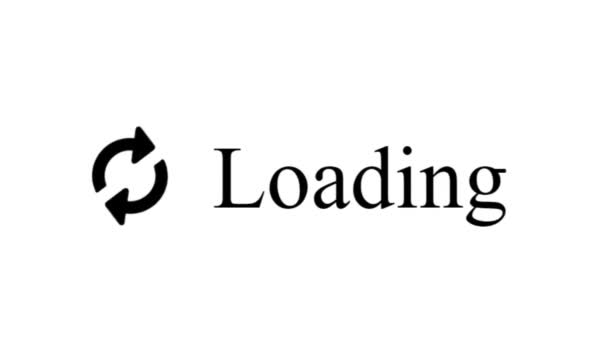 Loading